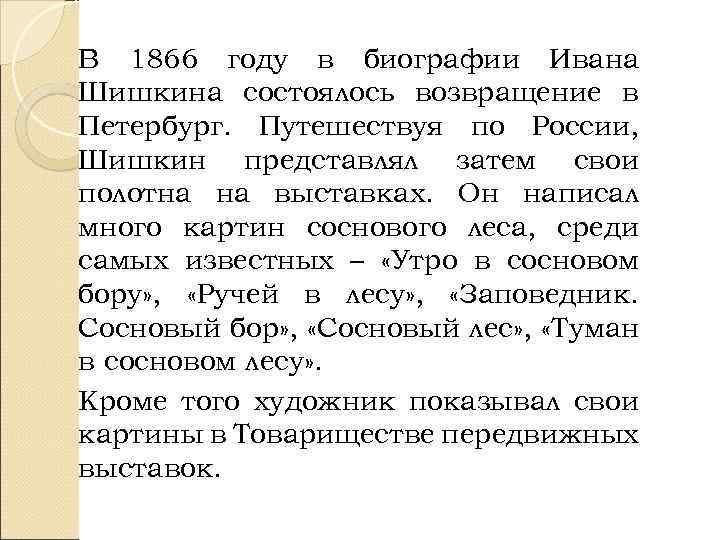 В 1866 году в биографии Ивана Шишкина состоялось возвращение в Петербург. Путешествуя по России, Шишкин представлял затем свои полотна на выставках. Он написал много картин соснового леса, среди самых известных – «Утро в сосновом бору», «Ручей в лесу», «Заповедник. Сосновый бор», «Сосновый лес», «Туман в сосновом лесу».

Кроме того художник показывал свои картины в Товариществе передвижных выставок.